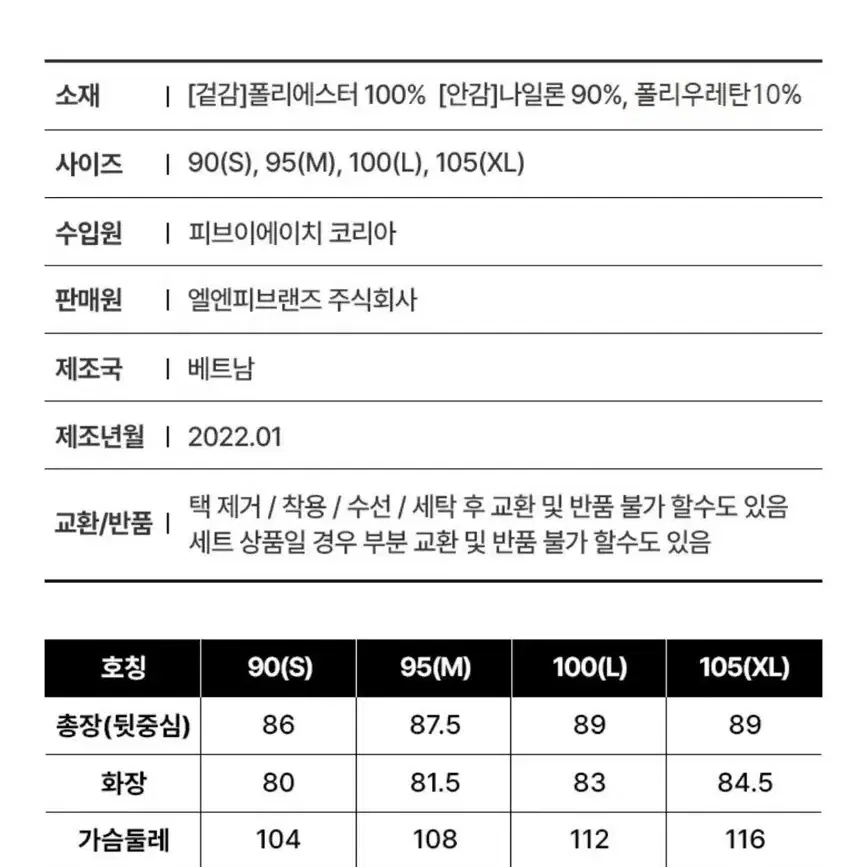 | | |
|---|---|
| 소재 | [겉감]폴리에스터 100% [안감]나일론 90%, 폴리우레탄10% |
| 사이즈 | 90(S), 95(M), 100(L), 105(XL) |
| 수입원 | 피브이에이치 코리아 |
| 판매원 | 엘엔피브랜즈 주식회사 |
| 제조국 | 베트남 |
| 제조년월 | 2022.01 |
| 교환/반품 | 택 제거 / 착용 / 수선 / 세탁 후 교환 및 반품 불가 할수도 있음 세트 상품일 경우 부분 교환 및 반품 불가 할수도 있음 |

| 호칭 | 90(S) | 95(M) | 100(L) | 105(XL) |
|---|---|---|---|---|
| 총장(뒷중심) | 86 | 87.5 | 89 | 89 |
| 화장 | 80 | 81.5 | 83 | 84.5 |
| 가슴둘레 | 104 | 108 | 112 | 116 |